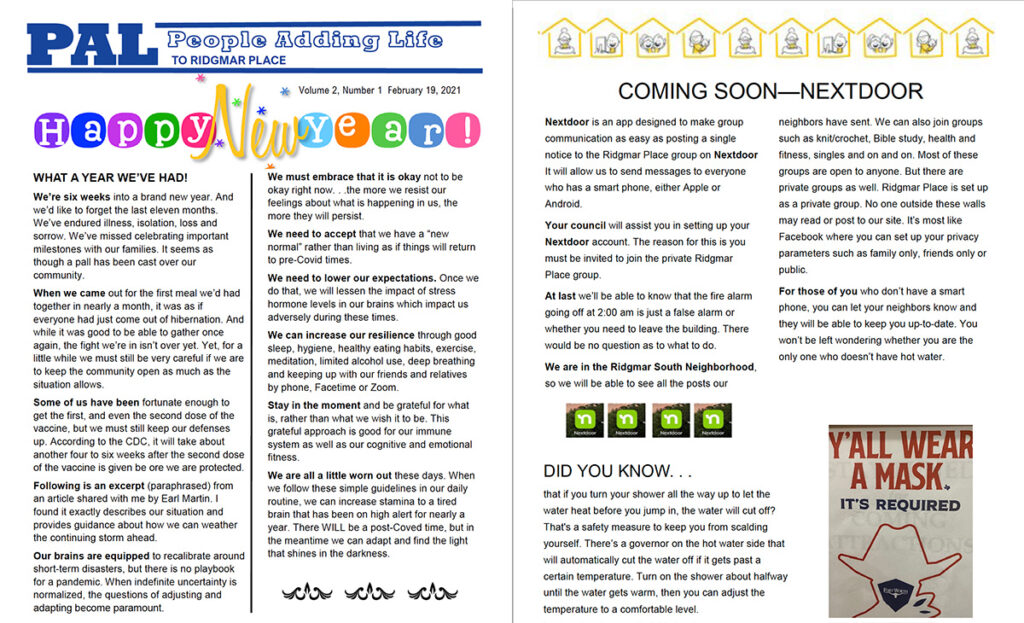 PAL People Adding Life
TO RIDGMAR PLACE

Volume 2, Number 1 February 19, 2021

Happy New Year!

WHAT A YEAR WE'VE HAD!

We're six weeks into a brand new year. And we'd like to forget the last eleven months. We've endured illness, isolation, loss and sorrow. We've missed celebrating important milestones with our families. It seems as though a pall has been cast over our community.

When we came out for the first meal we'd had together in nearly a month, it was as if everyone had just come out of hibernation. And while it was good to be able to gather once again, the fight we're in isn't over yet. Yet, for a little while we must still be very careful if we are to keep the community open as much as the situation allows.

Some of us have been fortunate enough to get the first, and even the second dose of the vaccine, but we must still keep our defenses up. According to the CDC, it will take about another four to six weeks after the second dose of the vaccine is given be ore we are protected.

Following is an excerpt (paraphrased) from an article shared with me by Earl Martin. I found it exactly describes our situation and provides guidance about how we can weather the continuing storm ahead.

Our brains are equipped to recalibrate around short-term disasters, but there is no playbook for a pandemic. When indefinite uncertainty is normalized, the questions of adjusting and adapting become paramount.

We must embrace that it is okay not to be okay right now. . .the more we resist our feelings about what is happening in us, the more they will persist.

We need to accept that we have a "new normal" rather than living as if things will return to pre-Covid times.

We need to lower our expectations. Once we do that, we will lessen the impact of stress hormone levels in our brains which impact us adversely during these times.

We can increase our resilience through good sleep, hygiene, healthy eating habits, exercise, meditation, limited alcohol use, deep breathing and keeping up with our friends and relatives by phone, Facetime or Zoom.

Stay in the moment and be grateful for what is, rather than what we wish it to be. This grateful approach is good for our immune system as well as our cognitive and emotional fitness.

We are all a little worn out these days. When we follow these simple guidelines in our daily routine, we can increase stamina to a tired brain that has been on high alert for nearly a year. There WILL be a post-Coved time, but in the meantime we can adapt and find the light that shines in the darkness.

COMING SOON—NEXTDOOR

Nextdoor is an app designed to make group communication as easy as posting a single notice to the Ridgmar Place group on Nextdoor It will allow us to send messages to everyone who has a smart phone, either Apple or Android.

Your council will assist you in setting up your Nextdoor account. The reason for this is you must be invited to join the private Ridgmar Place group.

At last we'll be able to know that the fire alarm going off at 2:00 am is just a false alarm or whether you need to leave the building. There would be no question as to what to do.

We are in the Ridgmar South Neighborhood, so we will be able to see all the posts our neighbors have sent. We can also join groups such as knit/crochet, Bible study, health and fitness, singles and on and on. Most of these groups are open to anyone. But there are private groups as well. Ridgmar Place is set up as a private group. No one outside these walls may read or post to our site. It's most like Facebook where you can set up your privacy parameters such as family only, friends only or public.

For those of you who don't have a smart phone, you can let your neighbors know and they will be able to keep you up-to-date. You won't be left wondering whether you are the only one who doesn't have hot water.

Nextdoor Nextdoor Nextdoor Nextdoor

DID YOU KNOW. . .

that if you turn your shower all the way up to let the water heat before you jump in, the water will cut off? That's a safety measure to keep you from scalding yourself. There's a governor on the hot water side that will automatically cut the water off if it gets past a certain temperature. Turn on the shower about halfway until the water gets warm, then you can adjust the temperature to a comfortable level.

Y'ALL WEAR A MASK
IT'S REQUIRED
FORT WORTH